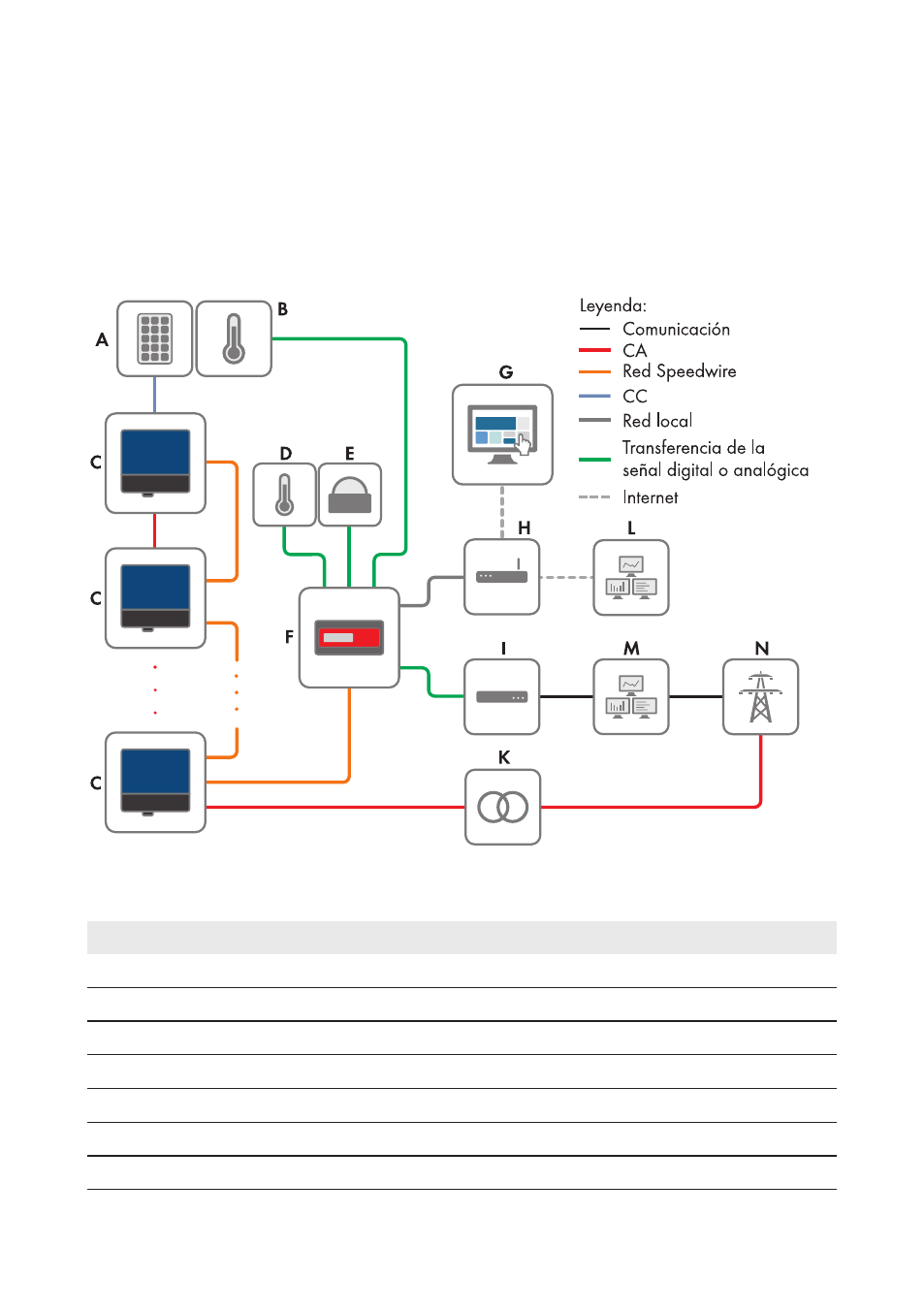 A
B
C
C
C
D
E
F
G
H
L
I
M
N
K

Leyenda:
Comunicación
CA
Red Speedwire
CC
Red local
Transferencia de la señal digital o analógica
Internet